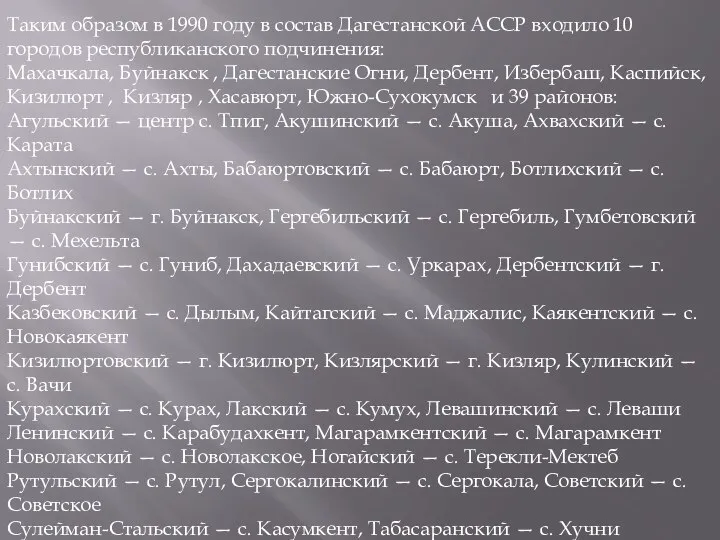 Таким образом в 1990 году в состав Дагестанской АССР входило 10 городов республиканского подчинения:
Махачкала, Буйнакск , Дагестанские Огни, Дербент, Избербаш, Каспийск, Кизилюрт , Кизляр , Хасавюрт, Южно-Сухокумск и 39 районов:
Агульский — центр с. Тпиг, Акушинский — с. Акуша, Ахвахский — с. Карата
Ахтынский — с. Ахты, Бабаюртовский — с. Бабаюрт, Ботлихский — с. Ботлих
Буйнакский — г. Буйнакск, Гергебильский — с. Гергебиль, Гумбетовский — с. Мехельта
Гунибский — с. Гуниб, Дахадаевский — с. Уркарах, Дербентский — г. Дербент
Казбековский — с. Дылым, Кайтагский — с. Маджалис, Каякентский — с. Новокаякент
Кизилюртовский — г. Кизилюрт, Кизлярский — г. Кизляр, Кулинский — с. Вачи
Курахский — с. Курах, Лакский — с. Кумух, Левашинский — с. Леваши
Ленинский — с. Карабудахкент, Магарамкентский — с. Магарамкент
Новолакский — с. Новолакское, Ногайский — с. Терекли-Мектеб
Рутульский — с. Рутул, Сергокалинский — с. Сергокала, Советский — с. Советское
Сулейман-Стальский — с. Касумкент, Табасаранский — с. Хучни